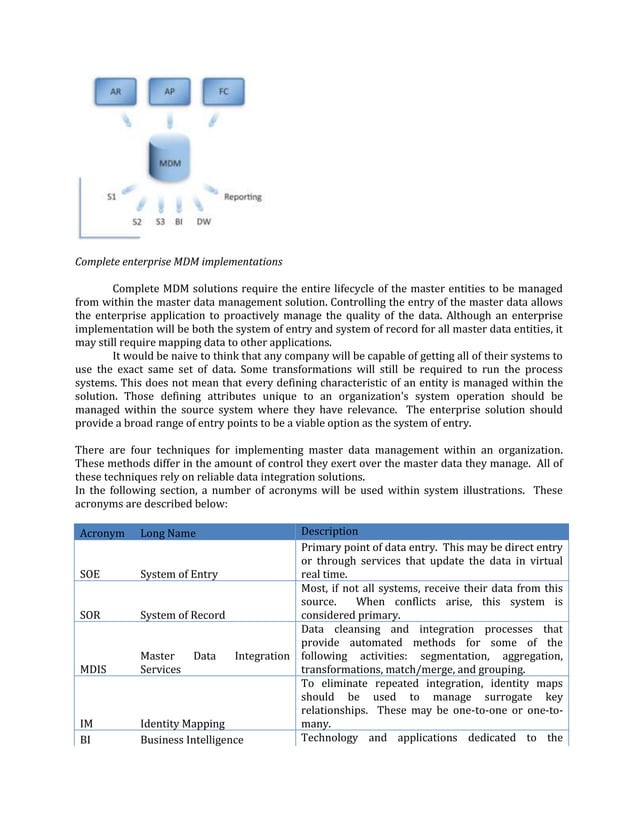 AR

AP

FC

MDM

S1

Reporting

S2 S3 BI DW

Complete enterprise MDM implementations

Complete MDM solutions require the entire lifecycle of the master entities to be managed from within the master data management solution. Controlling the entry of the master data allows the enterprise application to proactively manage the quality of the data. Although an enterprise implementation will be both the system of entry and system of record for all master data entities, it may still require mapping data to other applications.

It would be naive to think that any company will be capable of getting all of their systems to use the exact same set of data. Some transformations will still be required to run the process systems. This does not mean that every defining characteristic of an entity is managed within the solution. Those defining attributes unique to an organization's system operation should be managed within the source system where they have relevance. The enterprise solution should provide a broad range of entry points to be a viable option as the system of entry.

There are four techniques for implementing master data management within an organization. These methods differ in the amount of control they exert over the master data they manage. All of these techniques rely on reliable data integration solutions.
In the following section, a number of acronyms will be used within system illustrations. These acronyms are described below:

| Acronym | Long Name | Description |
|---|---|---|
| SOE | System of Entry | Primary point of data entry. This may be direct entry or through services that update the data in virtual real time. |
| SOR | System of Record | Most, if not all systems, receive their data from this source. When conflicts arise, this system is considered primary. |
| MDIS | Master Data Integration Services | Data cleansing and integration processes that provide automated methods for some of the following activities: segmentation, aggregation, transformations, match/merge, and grouping. |
| IM | Identity Mapping | To eliminate repeated integration, identity maps should be used to manage surrogate key relationships. These may be one-to-one or one-to-many. |
| BI | Business Intelligence | Technology and applications dedicated to the |